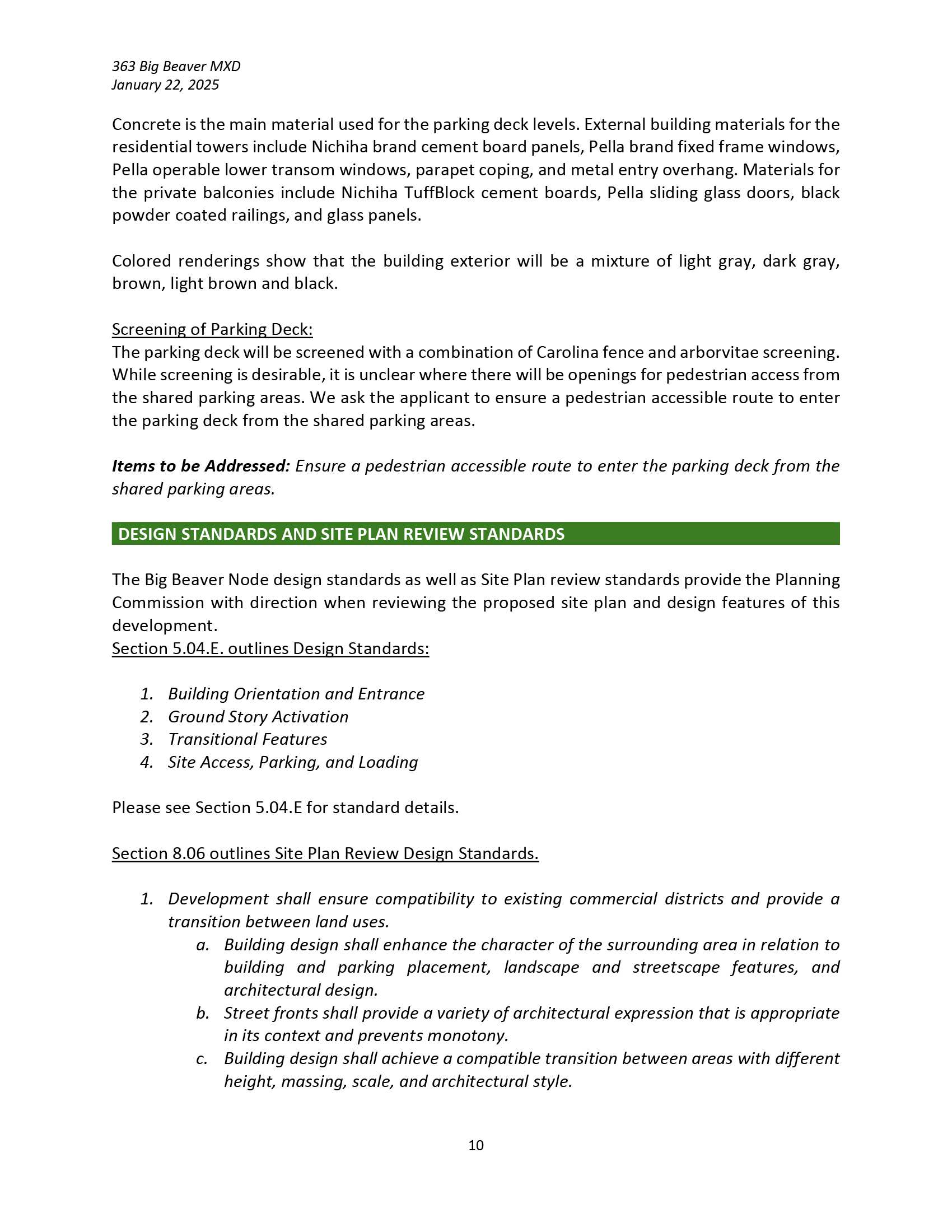 363 Big Beaver MXD
January 22, 2025

Concrete is the main material used for the parking deck levels. External building materials for the residential towers include Nichiha brand cement board panels, Pella brand fixed frame windows, Pella operable lower transom windows, parapet coping, and metal entry overhang. Materials for the private balconies include Nichiha TuffBlock cement boards, Pella sliding glass doors, black powder coated railings, and glass panels.

Colored renderings show that the building exterior will be a mixture of light gray, dark gray, brown, light brown and black.

Screening of Parking Deck:
The parking deck will be screened with a combination of Carolina fence and arborvitae screening. While screening is desirable, it is unclear where there will be openings for pedestrian access from the shared parking areas. We ask the applicant to ensure a pedestrian accessible route to enter the parking deck from the shared parking areas.

Items to be Addressed: Ensure a pedestrian accessible route to enter the parking deck from the shared parking areas.

DESIGN STANDARDS AND SITE PLAN REVIEW STANDARDS

The Big Beaver Node design standards as well as Site Plan review standards provide the Planning Commission with direction when reviewing the proposed site plan and design features of this development.
Section 5.04.E. outlines Design Standards:

1. Building Orientation and Entrance
2. Ground Story Activation
3. Transitional Features
4. Site Access, Parking, and Loading

Please see Section 5.04.E for standard details.

Section 8.06 outlines Site Plan Review Design Standards.

1. Development shall ensure compatibility to existing commercial districts and provide a transition between land uses.
a. Building design shall enhance the character of the surrounding area in relation to building and parking placement, landscape and streetscape features, and architectural design.
b. Street fronts shall provide a variety of architectural expression that is appropriate in its context and prevents monotony.
c. Building design shall achieve a compatible transition between areas with different height, massing, scale, and architectural style.

10